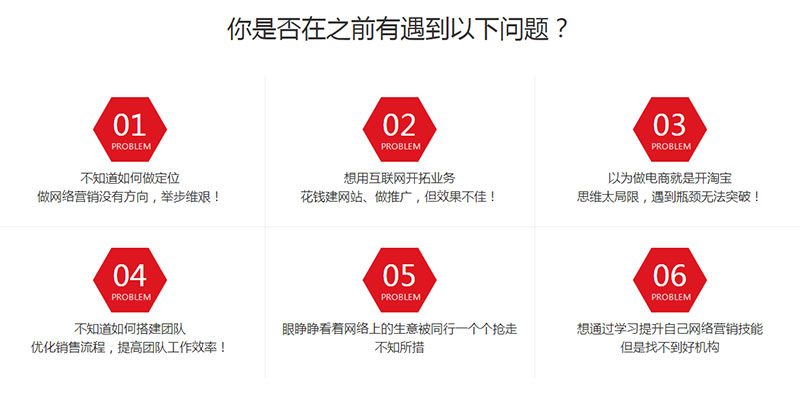 你是否在之前有遇到以下问题？

01
PROBLEM
不知道如何做定位
做网络营销没有方向，举步维艰！

02
PROBLEM
想用互联网开拓业务
花钱建网站、做推广，但效果不佳！

03
PROBLEM
以为做电商就是开淘宝
思维太局限，遇到瓶颈无法突破！

04
PROBLEM
不知道如何搭建团队
优化销售流程，提高团队工作效率！

05
PROBLEM
眼睁睁看着网络上的生意被同行一个个抢走
不知所措

06
PROBLEM
想通过学习提升自己网络营销技能
但是找不到好机构